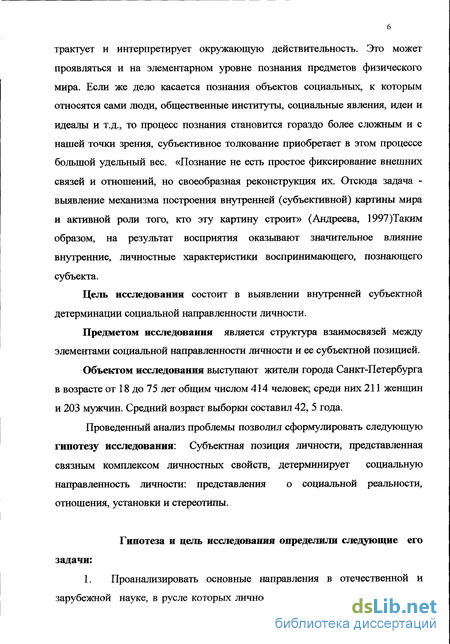 6

трактует и интерпретирует окружающую действительность. Это может проявляться и на элементарном уровне познания предметов физического мира. Если же дело касается познания объектов социальных, к которым относятся сами люди, общественные институты, социальные явления, идеи и идеалы и т.д., то процесс познания становится гораздо более сложным и с нашей точки зрения, субъективное толкование приобретает в этом процессе большой удельный вес. «Познание не есть простое фиксирование внешних связей и отношений, но своеобразная реконструкция их. Отсюда задача - выявление механизма построения внутренней (субъективной) картины мира и активной роли того, кто эту картину строит» (Андреева, 1997)Таким образом, на результат восприятия оказывают значительное влияние внутренние, личностные характеристики воспринимающего, познающего субъекта.

Цель исследования состоит в выявлении внутренней субъектной детерминации социальной направленности личности.

Предметом исследования является структура взаимосвязей между элементами социальной направленности личности и ее субъектной позицией.

Объектом исследования выступают жители города Санкт-Петербурга в возрасте от 18 до 75 лет общим числом 414 человек; среди них 211 женщин и 203 мужчин. Средний возраст выборки составил 42, 5 года.

Проведенный анализ проблемы позволил сформулировать следующую гипотезу исследования: Субъектная позиция личности, представленная связным комплексом личностных свойств, детерминирует социальную направленность личности: представления о социальной реальности, отношения, установки и стереотипы.

Гипотеза и цель исследования определили следующие его задачи:

1. Проанализировать основные направления в отечественной и зарубежной науке, в русле которых лично

dsLib.net
библиотека диссертаций